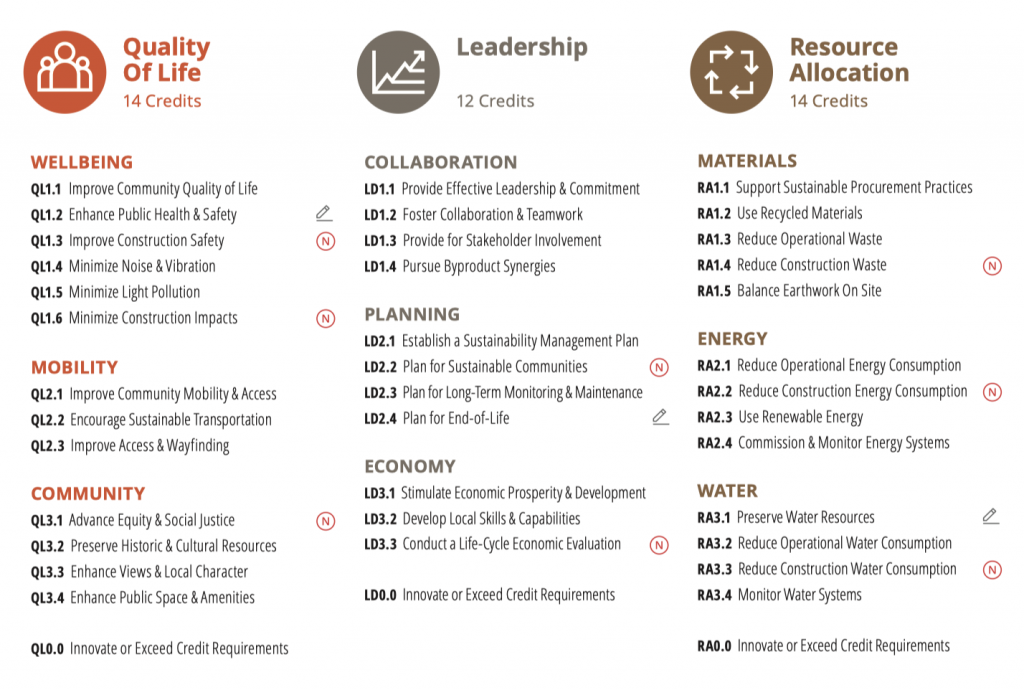 Quality Of Life
14 Credits

WELLBEING
QL1.1 Improve Community Quality of Life
QL1.2 Enhance Public Health & Safety
QL1.3 Improve Construction Safety N
QL1.4 Minimize Noise & Vibration
QL1.5 Minimize Light Pollution
QL1.6 Minimize Construction Impacts N

MOBILITY
QL2.1 Improve Community Mobility & Access
QL2.2 Encourage Sustainable Transportation
QL2.3 Improve Access & Wayfinding

COMMUNITY
QL3.1 Advance Equity & Social Justice N
QL3.2 Preserve Historic & Cultural Resources
QL3.3 Enhance Views & Local Character
QL3.4 Enhance Public Space & Amenities

QL0.0 Innovate or Exceed Credit Requirements

Leadership
12 Credits

COLLABORATION
LD1.1 Provide Effective Leadership & Commitment
LD1.2 Foster Collaboration & Teamwork
LD1.3 Provide for Stakeholder Involvement
LD1.4 Pursue Byproduct Synergies

PLANNING
LD2.1 Establish a Sustainability Management Plan
LD2.2 Plan for Sustainable Communities N
LD2.3 Plan for Long-Term Monitoring & Maintenance
LD2.4 Plan for End-of-Life

ECONOMY
LD3.1 Stimulate Economic Prosperity & Development
LD3.2 Develop Local Skills & Capabilities
LD3.3 Conduct a Life-Cycle Economic Evaluation N

LD0.0 Innovate or Exceed Credit Requirements

Resource Allocation
14 Credits

MATERIALS
RA1.1 Support Sustainable Procurement Practices
RA1.2 Use Recycled Materials
RA1.3 Reduce Operational Waste
RA1.4 Reduce Construction Waste N
RA1.5 Balance Earthwork On Site

ENERGY
RA2.1 Reduce Operational Energy Consumption
RA2.2 Reduce Construction Energy Consumption N
RA2.3 Use Renewable Energy
RA2.4 Commission & Monitor Energy Systems

WATER
RA3.1 Preserve Water Resources
RA3.2 Reduce Operational Water Consumption
RA3.3 Reduce Construction Water Consumption N
RA3.4 Monitor Water Systems

RA0.0 Innovate or Exceed Credit Requirements